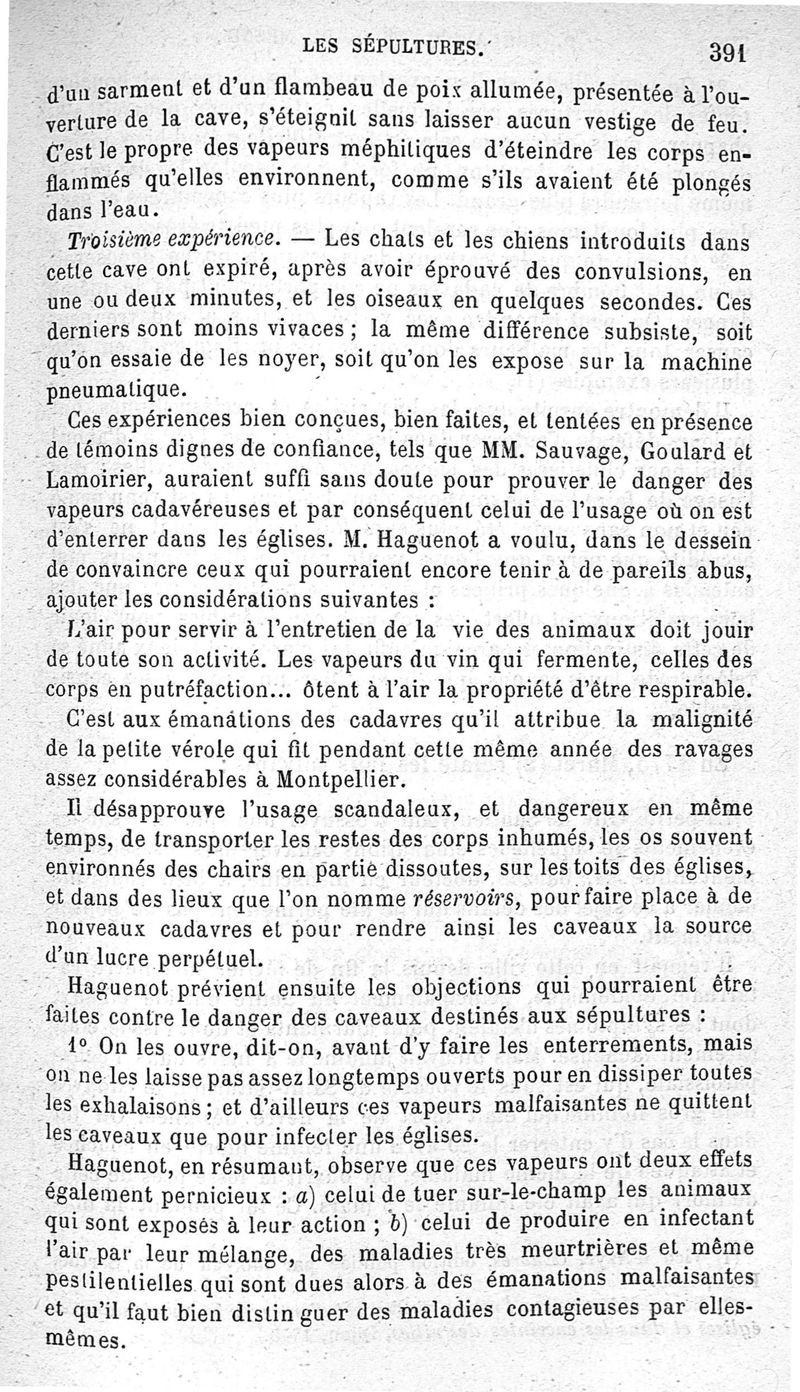 LES SÉPULTURES. 391

d'un sarment et d'un flambeau de poix allumée, présentée à l'ouverture de la cave, s'éteignit sans laisser aucun vestige de feu. C'est le propre des vapeurs méphitiques d'éteindre les corps enflammés qu'elles environnent, comme s'ils avaient été plongés dans l'eau.

Troisième expérience. — Les chats et les chiens introduits dans cette cave ont expiré, après avoir éprouvé des convulsions, en une ou deux minutes, et les oiseaux en quelques secondes. Ces derniers sont moins vivaces ; la même différence subsiste, soit qu'on essaie de les noyer, soit qu'on les expose sur la machine pneumatique.

Ces expériences bien conçues, bien faites, et tentées en présence de témoins dignes de confiance, tels que MM. Sauvage, Goulard et Lamoirier, auraient suffi sans doute pour prouver le danger des vapeurs cadavéreuses et par conséquent celui de l'usage où on est d'enterrer dans les églises. M. Haguenot a voulu, dans le dessein de convaincre ceux qui pourraient encore tenir à de pareils abus, ajouter les considérations suivantes :

L'air pour servir à l'entretien de la vie des animaux doit jouir de toute son activité. Les vapeurs du vin qui fermente, celles des corps en putréfaction... ôtent à l'air la propriété d'être respirable.

C'est aux émanations des cadavres qu'il attribue la malignité de la petite vérole qui fit pendant cette même année des ravages assez considérables à Montpellier.

Il désapprouve l'usage scandaleux, et dangereux en même temps, de transporter les restes des corps inhumés, les os souvent environnés des chairs en partie dissoutes, sur les toits des églises, et dans des lieux que l'on nomme réservoirs, pour faire place à de nouveaux cadavres et pour rendre ainsi les caveaux la source d'un lucre perpétuel.

Haguenot prévient ensuite les objections qui pourraient être faites contre le danger des caveaux destinés aux sépultures :

1° On les ouvre, dit-on, avant d'y faire les enterrements, mais on ne les laisse pas assez longtemps ouverts pour en dissiper toutes les exhalaisons ; et d'ailleurs ces vapeurs malfaisantes ne quittent les caveaux que pour infecter les églises.

Haguenot, en résumant, observe que ces vapeurs ont deux effets également pernicieux : a) celui de tuer sur-le-champ les animaux qui sont exposés à leur action ; b) celui de produire en infectant l'air par leur mélange, des maladies très meurtrières et même pestilentielles qui sont dues alors à des émanations malfaisantes et qu'il faut bien distinguer des maladies contagieuses par elles-mêmes.